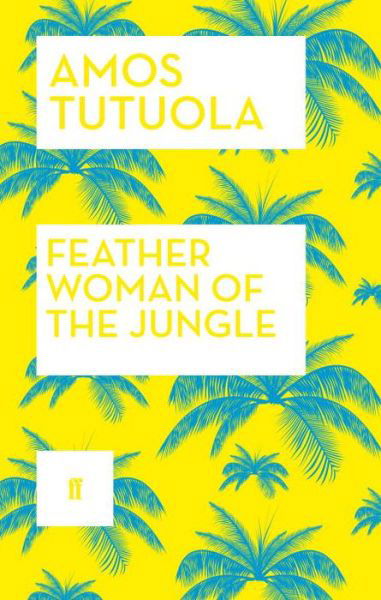 AMOS
TUTUOLA

FEATHER
WOMAN OF
THE JUNGLE

ff